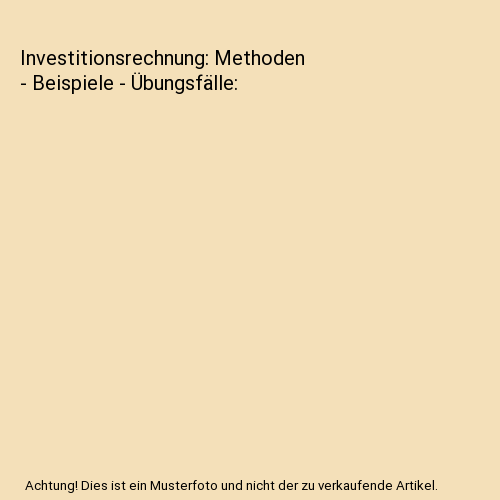 Investitionsrechnung: Methoden - Beispiele - Übungsfälle:

Achtung! Dies ist ein Musterfoto und nicht der zu verkaufende Artikel.